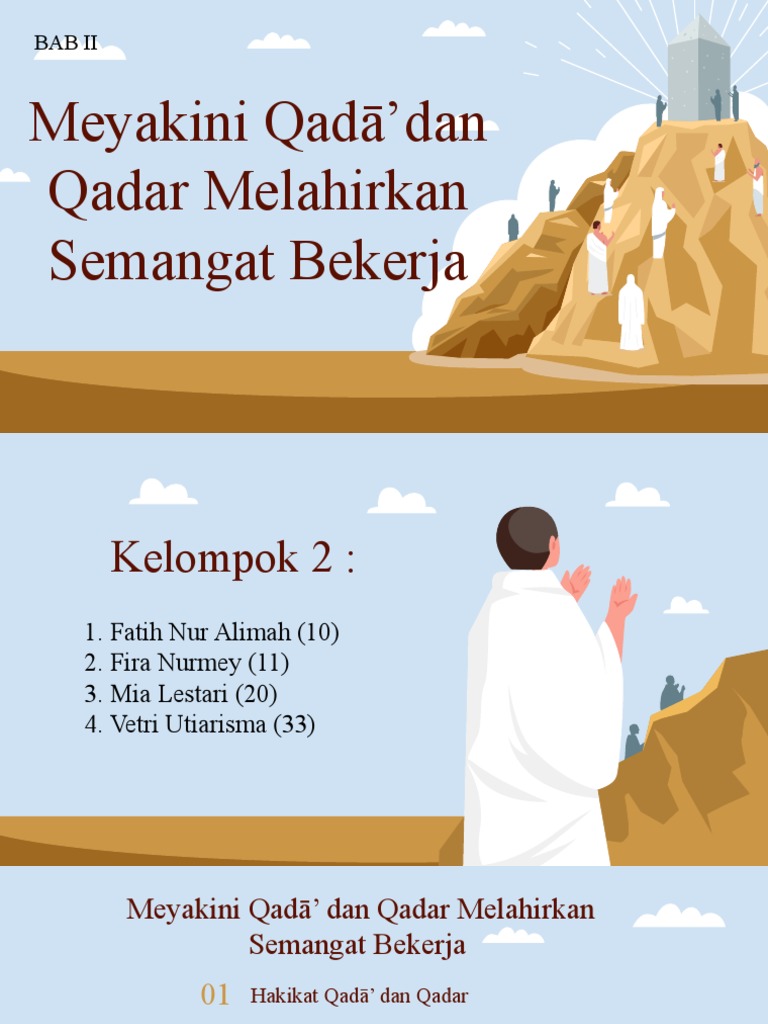 BAB II

Meyakini Qadā’dan Qadar Melahirkan Semangat Bekerja

Kelompok 2 :

1. Fatih Nur Alimah (10)
2. Fira Nurmey (11)
3. Mia Lestari (20)
4. Vetri Utiarisma (33)

Meyakini Qadā’ dan Qadar Melahirkan Semangat Bekerja

01 Hakikat Qadā’ dan Qadar